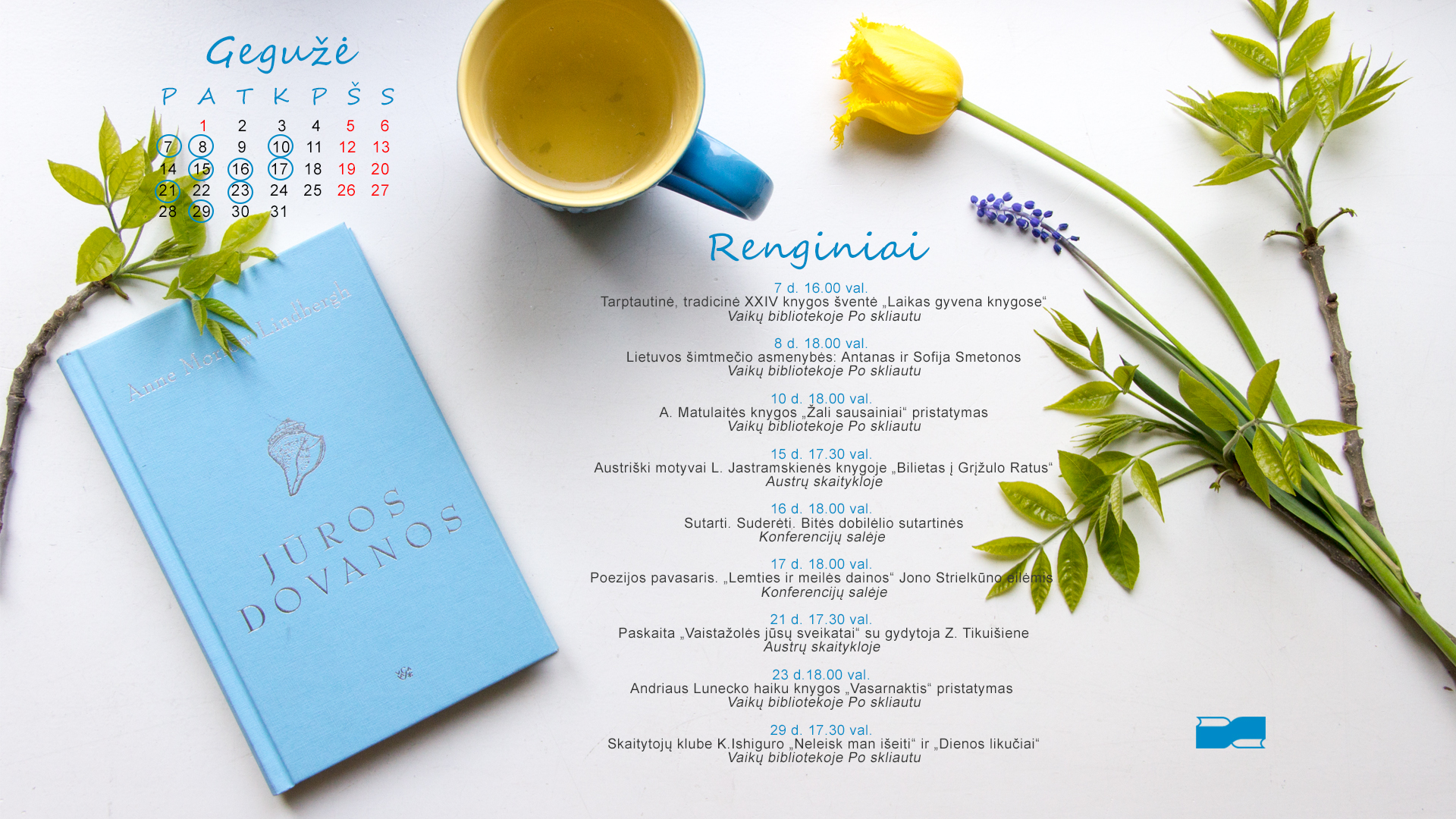 Gegužė

| P | A | T | K | P | Š | S |
|---|---|---|---|---|---|---|
| | 1 | 2 | 3 | 4 | 5 | 6 |
| 7 | 8 | 9 | 10 | 11 | 12 | 13 |
| 14 | 15 | 16 | 17 | 18 | 19 | 20 |
| 21 | 22 | 23 | 24 | 25 | 26 | 27 |
| 28 | 29 | 30 | 31 | | | |

Anne Morrow Lindbergh

JŪROS DOVANOS

Renginiai

7 d. 16.00 val.
Tarptautinė, tradicinė XXIV knygos šventė „Laikas gyvena knygose“
Vaikų bibliotekoje Po skliautu

8 d. 18.00 val.
Lietuvos šimtmečio asmenybės: Antanas ir Sofija Smetonos
Vaikų bibliotekoje Po skliautu

10 d. 18.00 val.
A. Matulaitės knygos „Žali sausainiai“ pristatymas
Vaikų bibliotekoje Po skliautu

15 d. 17.30 val.
Austriški motyvai L. Jastramskienės knygoje „Bilietas į Grįžulo Ratus“
Austrų skaitykloje

16 d. 18.00 val.
Sutarti. Suderėti. Bitės dobilėlio sutartinės
Konferencijų salėje

17 d. 18.00 val.
Poezijos pavasaris. „Lemties ir meilės dainos“ Jono Strielkūno eilėmis
Konferencijų salėje

21 d. 17.30 val.
Paskaita „Vaistažolės jūsų sveikatai“ su gydytoja Z. Tikuišiene
Austrų skaitykloje

23 d.18.00 val.
Andriaus Lunecko haiku knygos „Vasarnaktis“ pristatymas
Vaikų bibliotekoje Po skliautu

29 d. 17.30 val.
Skaitytojų klube K.Ishiguro „Neleisk man išeiti“ ir „Dienos likučiai“
Vaikų bibliotekoje Po skliautu